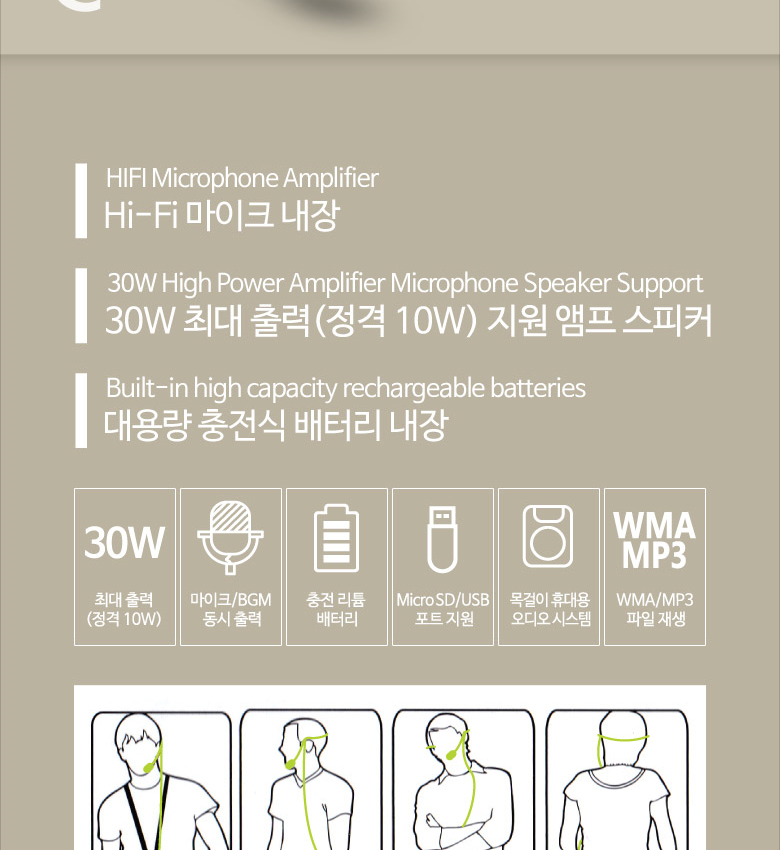 HIFI Microphone Amplifier
Hi-Fi 마이크 내장

30W High Power Amplifier Microphone Speaker Support
30W 최대 출력(정격 10W) 지원 앰프 스피커

Built-in high capacity rechargeable batteries
대용량 충전식 배터리 내장

30W
최대 출력
(정격 10W)

마이크/BGM
동시 출력

충전 리튬
배터리

Micro SD/USB
포트 지원

목걸이 휴대용
오디오 시스템

WMA
MP3
WMA/MP3
파일 재생